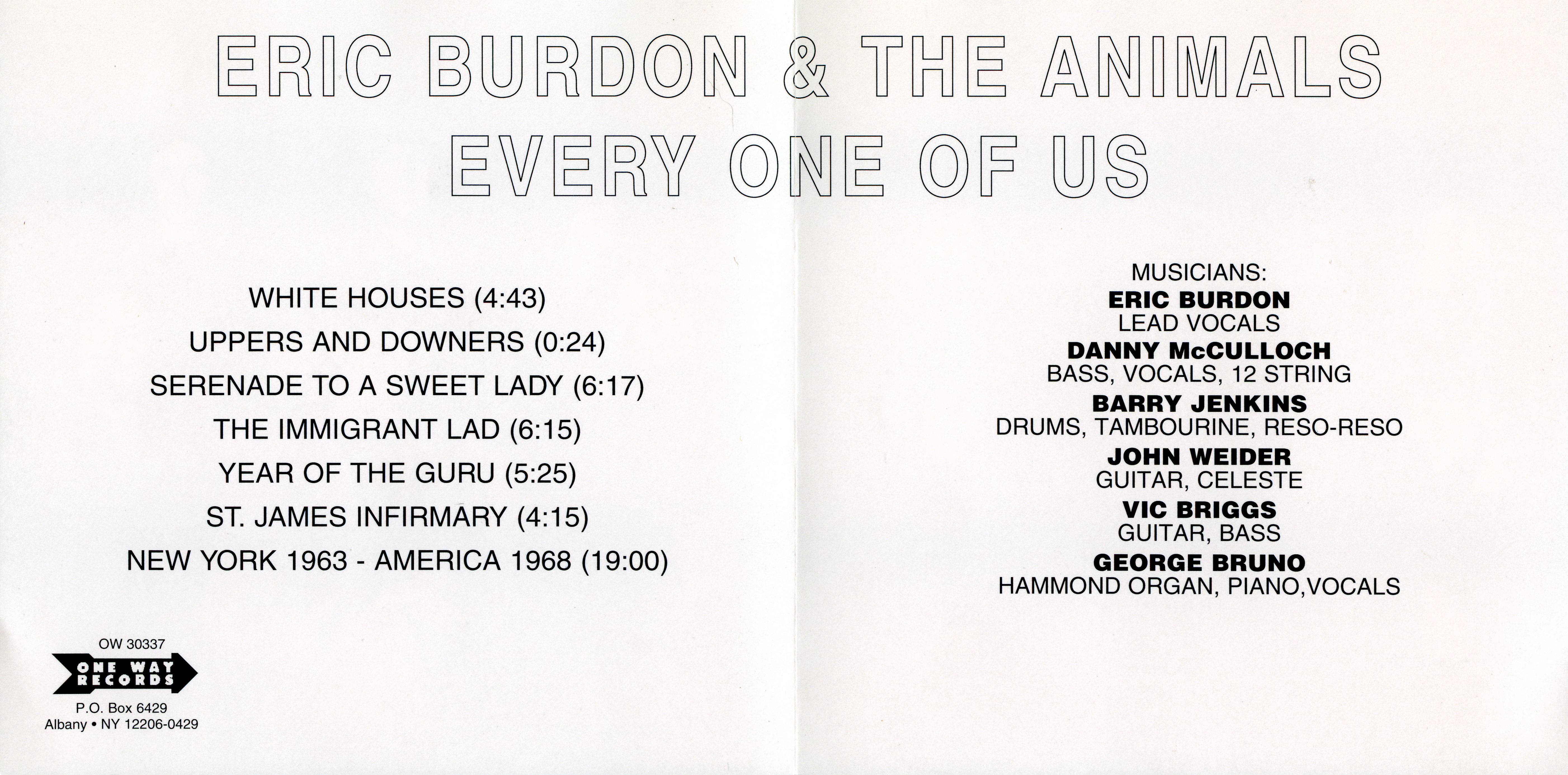 ERIC BURDON & THE ANIMALS
EVERY ONE OF US

WHITE HOUSES (4:43)
UPPERS AND DOWNERS (0:24)
SERENADE TO A SWEET LADY (6:17)
THE IMMIGRANT LAD (6:15)
YEAR OF THE GURU (5:25)
ST. JAMES INFIRMARY (4:15)
NEW YORK 1963 - AMERICA 1968 (19:00)

OW 30337
ONE WAY
RECORDS
P.O. Box 6429
Albany • NY 12206-0429

MUSICIANS:
ERIC BURDON
LEAD VOCALS
DANNY McCULLOCH
BASS, VOCALS, 12 STRING
BARRY JENKINS
DRUMS, TAMBOURINE, RESO-RESO
JOHN WEIDER
GUITAR, CELESTE
VIC BRIGGS
GUITAR, BASS
GEORGE BRUNO
HAMMOND ORGAN, PIANO,VOCALS